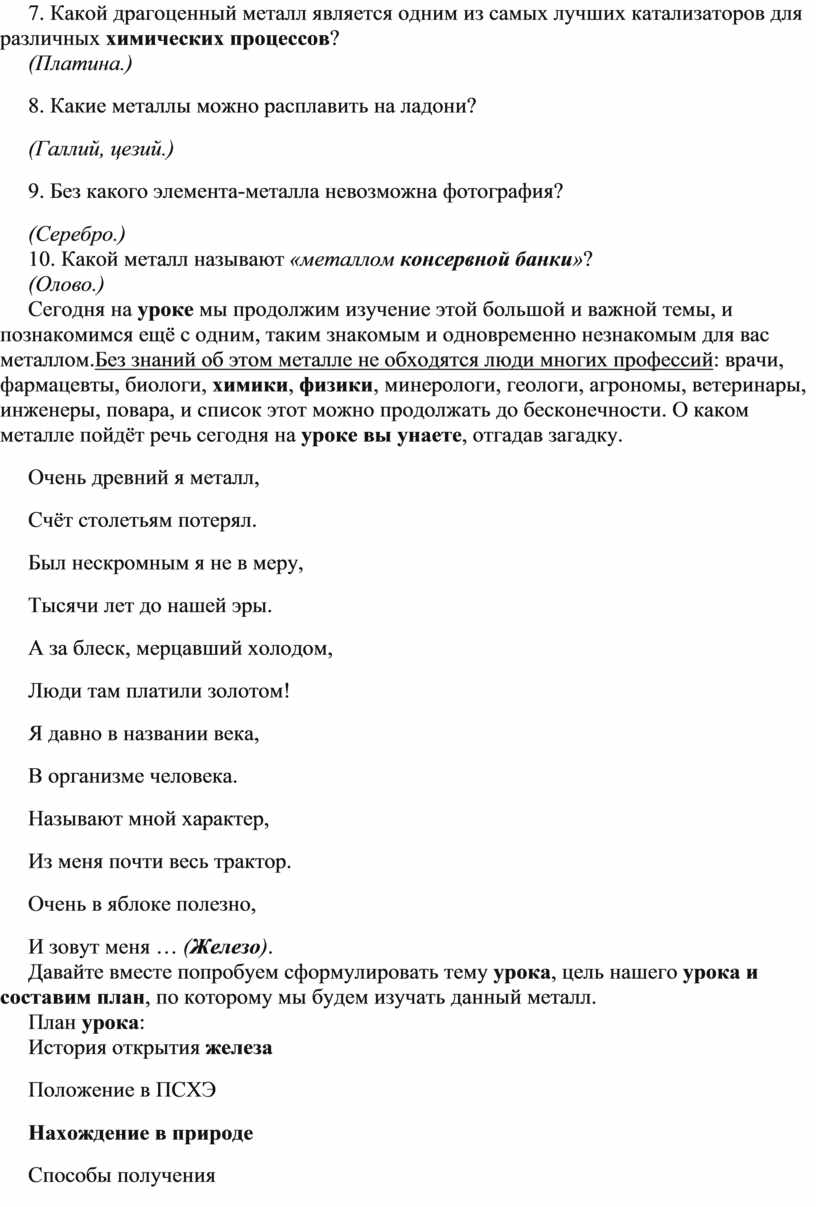 7. Какой драгоценный металл является одним из самых лучших катализаторов для различных химических процессов?
(Платина.)

8. Какие металлы можно расплавить на ладони?

(Галлий, цезий.)

9. Без какого элемента-металла невозможна фотография?

(Серебро.)
10. Какой металл называют «металлом консервной банки»?
(Олово.)
Сегодня на уроке мы продолжим изучение этой большой и важной темы, и познакомимся ещё с одним, таким знакомым и одновременно незнакомым для вас металлом.Без знаний об этом металле не обходятся люди многих профессий: врачи, фармацевты, биологи, химики, физики, минерологи, геологи, агрономы, ветеринары, инженеры, повара, и список этот можно продолжать до бесконечности. О каком металле пойдёт речь сегодня на уроке вы унаете, отгадав загадку.

Очень древний я металл,

Счёт столетьям потерял.

Был нескромным я не в меру,

Тысячи лет до нашей эры.

А за блеск, мерцавший холодом,

Люди там платили золотом!

Я давно в названии века,

В организме человека.

Называют мной характер,

Из меня почти весь трактор.

Очень в яблоке полезно,

И зовут меня … (Железо).
Давайте вместе попробуем сформулировать тему урока, цель нашего урока и составим план, по которому мы будем изучать данный металл.
План урока:
История открытия железа

Положение в ПСХЭ

Нахождение в природе

Способы получения